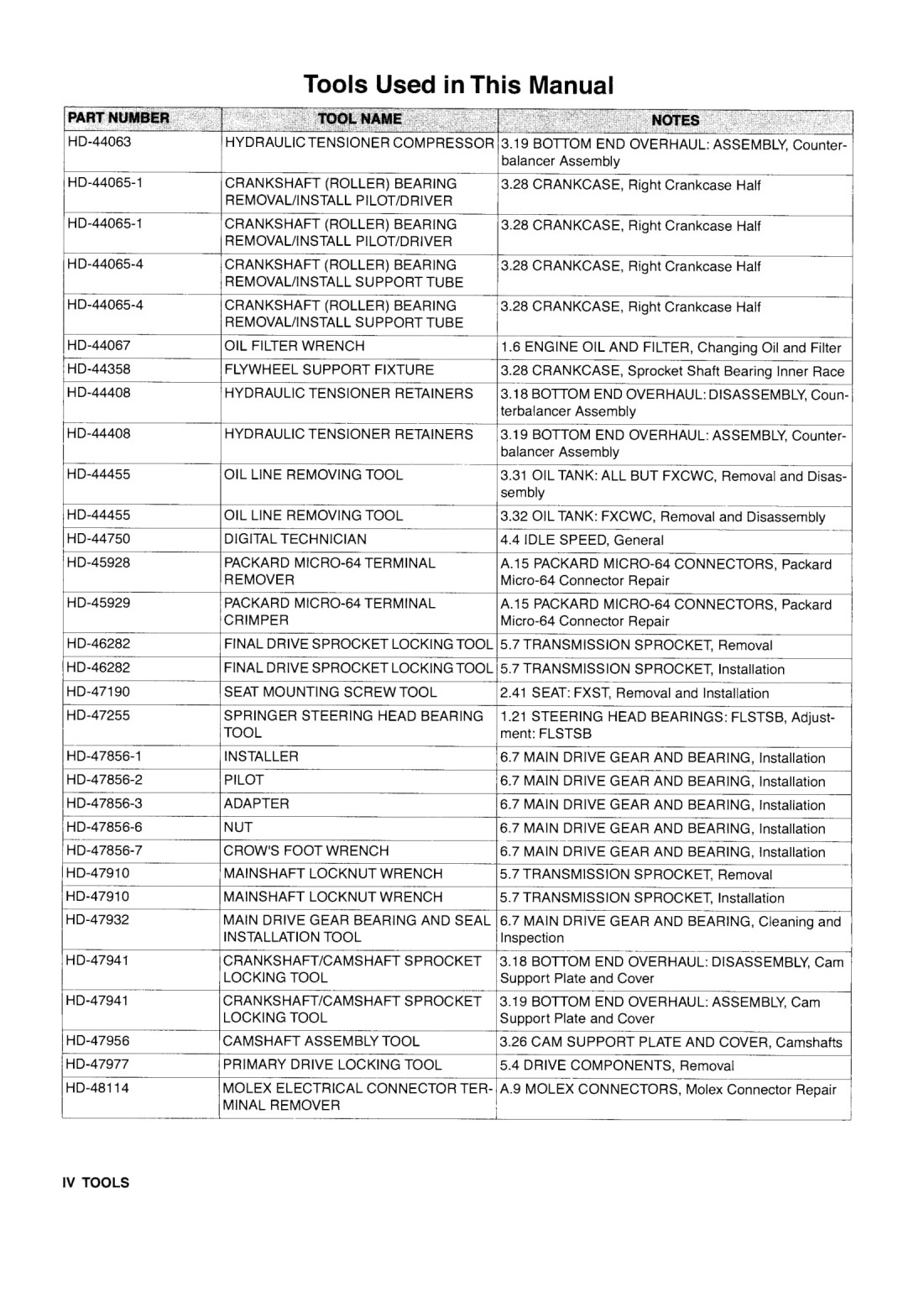 Tools Used in This Manual

| PART NUMBER | TOOL NAME | NOTES |
|---|---|---|
| HD-44063 | HYDRAULIC TENSIONER COMPRESSOR | 3.19 BOTTOM END OVERHAUL: ASSEMBLY, Counterbalancer Assembly |
| HD-44065-1 | CRANKSHAFT (ROLLER) BEARING REMOVAL/INSTALL PILOT/DRIVER | 3.28 CRANKCASE, Right Crankcase Half |
| HD-44065-1 | CRANKSHAFT (ROLLER) BEARING REMOVAL/INSTALL PILOT/DRIVER | 3.28 CRANKCASE, Right Crankcase Half |
| HD-44065-4 | CRANKSHAFT (ROLLER) BEARING REMOVAL/INSTALL SUPPORT TUBE | 3.28 CRANKCASE, Right Crankcase Half |
| HD-44065-4 | CRANKSHAFT (ROLLER) BEARING REMOVAL/INSTALL SUPPORT TUBE | 3.28 CRANKCASE, Right Crankcase Half |
| HD-44067 | OIL FILTER WRENCH | 1.6 ENGINE OIL AND FILTER, Changing Oil and Filter |
| HD-44358 | FLYWHEEL SUPPORT FIXTURE | 3.28 CRANKCASE, Sprocket Shaft Bearing Inner Race |
| HD-44408 | HYDRAULIC TENSIONER RETAINERS | 3.18 BOTTOM END OVERHAUL: DISASSEMBLY, Counterbalancer Assembly |
| HD-44408 | HYDRAULIC TENSIONER RETAINERS | 3.19 BOTTOM END OVERHAUL: ASSEMBLY, Counterbalancer Assembly |
| HD-44455 | OIL LINE REMOVING TOOL | 3.31 OIL TANK: ALL BUT FXCWC, Removal and Disassembly |
| HD-44455 | OIL LINE REMOVING TOOL | 3.32 OIL TANK: FXCWC, Removal and Disassembly |
| HD-44750 | DIGITAL TECHNICIAN | 4.4 IDLE SPEED, General |
| HD-45928 | PACKARD MICRO-64 TERMINAL REMOVER | A.15 PACKARD MICRO-64 CONNECTORS, Packard Micro-64 Connector Repair |
| HD-45929 | PACKARD MICRO-64 TERMINAL CRIMPER | A.15 PACKARD MICRO-64 CONNECTORS, Packard Micro-64 Connector Repair |
| HD-46282 | FINAL DRIVE SPROCKET LOCKING TOOL | 5.7 TRANSMISSION SPROCKET, Removal |
| HD-46282 | FINAL DRIVE SPROCKET LOCKING TOOL | 5.7 TRANSMISSION SPROCKET, Installation |
| HD-47190 | SEAT MOUNTING SCREW TOOL | 2.41 SEAT: FXST, Removal and Installation |
| HD-47255 | SPRINGER STEERING HEAD BEARING TOOL | 1.21 STEERING HEAD BEARINGS: FLSTSB, Adjustment: FLSTSB |
| HD-47856-1 | INSTALLER | 6.7 MAIN DRIVE GEAR AND BEARING, Installation |
| HD-47856-2 | PILOT | 6.7 MAIN DRIVE GEAR AND BEARING, Installation |
| HD-47856-3 | ADAPTER | 6.7 MAIN DRIVE GEAR AND BEARING, Installation |
| HD-47856-6 | NUT | 6.7 MAIN DRIVE GEAR AND BEARING, Installation |
| HD-47856-7 | CROW'S FOOT WRENCH | 6.7 MAIN DRIVE GEAR AND BEARING, Installation |
| HD-47910 | MAINSHAFT LOCKNUT WRENCH | 5.7 TRANSMISSION SPROCKET, Removal |
| HD-47910 | MAINSHAFT LOCKNUT WRENCH | 5.7 TRANSMISSION SPROCKET, Installation |
| HD-47932 | MAIN DRIVE GEAR BEARING AND SEAL INSTALLATION TOOL | 6.7 MAIN DRIVE GEAR AND BEARING, Cleaning and Inspection |
| HD-47941 | CRANKSHAFT/CAMSHAFT SPROCKET LOCKING TOOL | 3.18 BOTTOM END OVERHAUL: DISASSEMBLY, Cam Support Plate and Cover |
| HD-47941 | CRANKSHAFT/CAMSHAFT SPROCKET LOCKING TOOL | 3.19 BOTTOM END OVERHAUL: ASSEMBLY, Cam Support Plate and Cover |
| HD-47956 | CAMSHAFT ASSEMBLY TOOL | 3.26 CAM SUPPORT PLATE AND COVER, Camshafts |
| HD-47977 | PRIMARY DRIVE LOCKING TOOL | 5.4 DRIVE COMPONENTS, Removal |
| HD-48114 | MOLEX ELECTRICAL CONNECTOR TERMINAL REMOVER | A.9 MOLEX CONNECTORS, Molex Connector Repair |

IV TOOLS